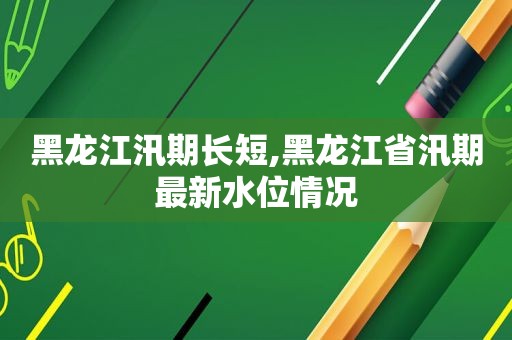 黑龙江汛期长短,黑龙江省汛期最新水位情况